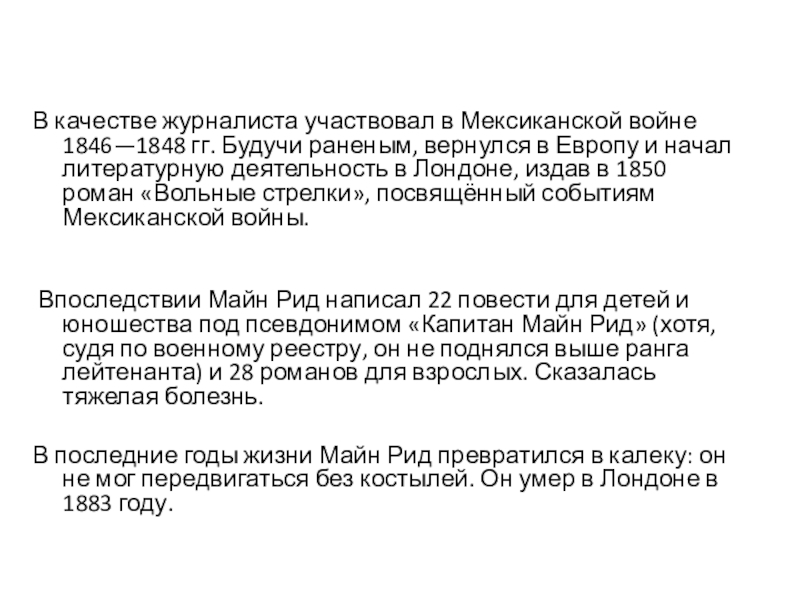 В качестве журналиста участвовал в Мексиканской войне 1846—1848 гг. Будучи раненым, вернулся в Европу и начал литературную деятельность в Лондоне, издав в 1850 роман «Вольные стрелки», посвящённый событиям Мексиканской войны.

Впоследствии Майн Рид написал 22 повести для детей и юношества под псевдонимом «Капитан Майн Рид» (хотя, судя по военному реестру, он не поднялся выше ранга лейтенанта) и 28 романов для взрослых. Сказалась тяжелая болезнь.

В последние годы жизни Майн Рид превратился в калеку: он не мог передвигаться без костылей. Он умер в Лондоне в 1883 году.